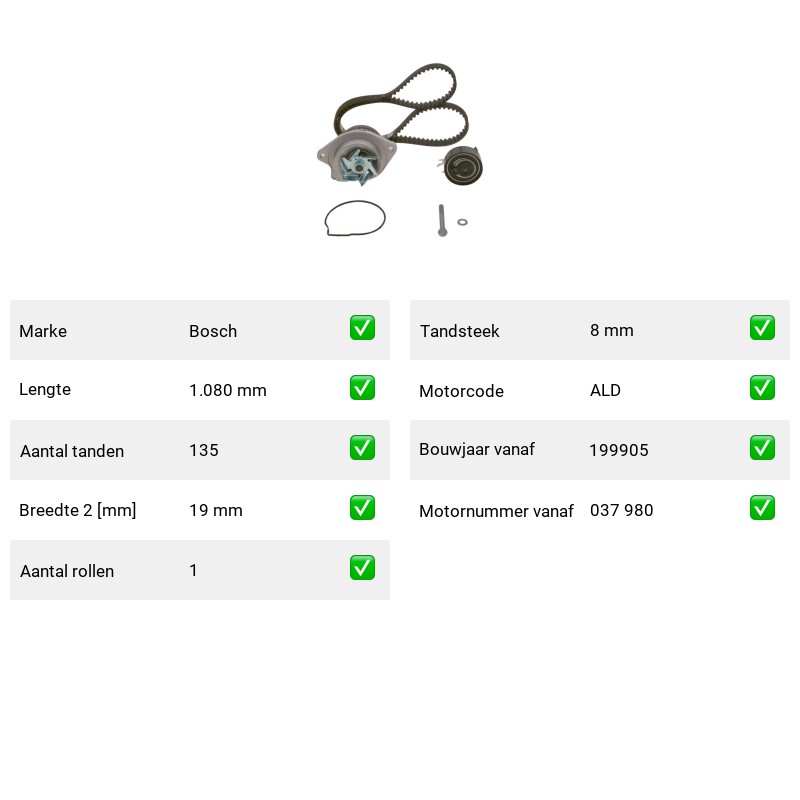 | Marke | Bosch | ✅ |
|---|---|---|
| Lengte | 1.080 mm | ✅ |
| Aantal tanden | 135 | ✅ |
| Breedte 2 [mm] | 19 mm | ✅ |
| Aantal rollen | 1 | ✅ |

| Tandsteek | 8 mm | ✅ |
|---|---|---|
| Motorcode | ALD | ✅ |
| Bouwjaar vanaf | 199905 | ✅ |
| Motornummer vanaf | 037 980 | ✅ |